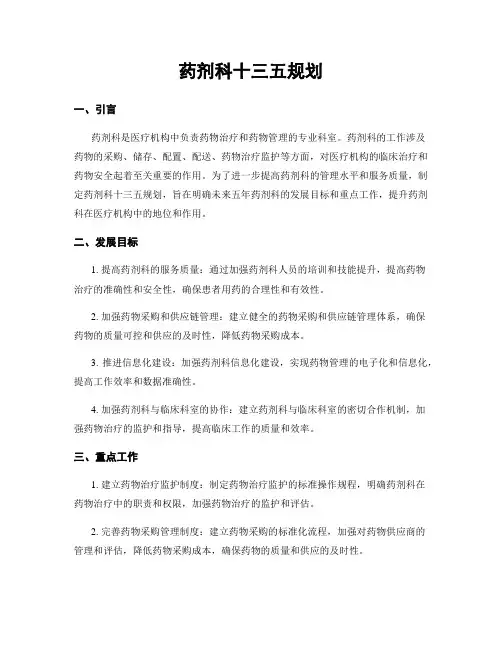 药剂科十三五规划

一、引言

药剂科是医疗机构中负责药物治疗和药物管理的专业科室。药剂科的工作涉及药物的采购、储存、配置、配送、药物治疗监护等方面，对医疗机构的临床治疗和药物安全起着至关重要的作用。为了进一步提高药剂科的管理水平和服务质量，制定药剂科十三五规划，旨在明确未来五年药剂科的发展目标和重点工作，提升药剂科在医疗机构中的地位和作用。

二、发展目标

1. 提高药剂科的服务质量：通过加强药剂科人员的培训和技能提升，提高药物治疗的准确性和安全性，确保患者用药的合理性和有效性。

2. 加强药物采购和供应链管理：建立健全的药物采购和供应链管理体系，确保药物的质量可控和供应的及时性，降低药物采购成本。

3. 推进信息化建设：加强药剂科信息化建设，实现药物管理的电子化和信息化，提高工作效率和数据准确性。

4. 加强药剂科与临床科室的协作：建立药剂科与临床科室的密切合作机制，加强药物治疗的监护和指导，提高临床工作的质量和效率。

三、重点工作

1. 建立药物治疗监护制度：制定药物治疗监护的标准操作规程，明确药剂科在药物治疗中的职责和权限，加强药物治疗的监护和评估。

2. 完善药物采购管理制度：建立药物采购的标准化流程，加强对药物供应商的管理和评估，降低药物采购成本，确保药物的质量和供应的及时性。